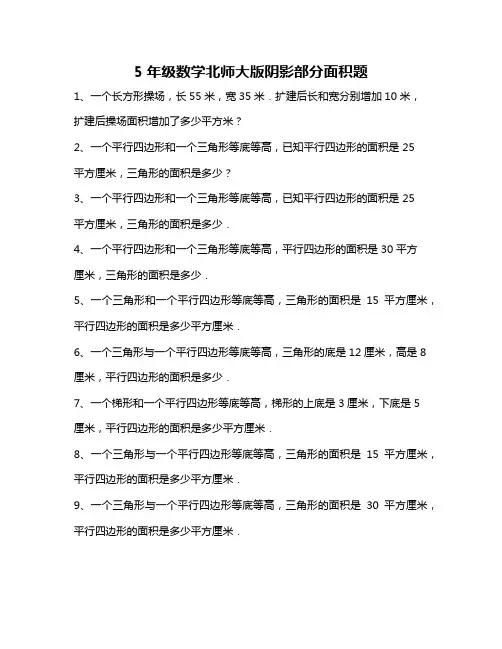 5 年级数学北师大版阴影部分面积题

1、一个长方形操场，长 55 米，宽 35 米．扩建后长和宽分别增加 10 米，扩建后操场面积增加了多少平方米？

2、一个平行四边形和一个三角形等底等高，已知平行四边形的面积是 25 平方厘米，三角形的面积是多少？

3、一个平行四边形和一个三角形等底等高，已知平行四边形的面积是 25 平方厘米，三角形的面积是多少．

4、一个平行四边形和一个三角形等底等高，平行四边形的面积是 30 平方厘米，三角形的面积是多少．

5、一个三角形和一个平行四边形等底等高，三角形的面积是 15 平方厘米，平行四边形的面积是多少平方厘米．

6、一个三角形与一个平行四边形等底等高，三角形的底是 12 厘米，高是 8 厘米，平行四边形的面积是多少．

7、一个梯形和一个平行四边形等底等高，梯形的上底是 3 厘米，下底是 5 厘米，平行四边形的面积是多少平方厘米．

8、一个三角形与一个平行四边形等底等高，三角形的面积是 15 平方厘米，平行四边形的面积是多少平方厘米．

9、一个三角形与一个平行四边形等底等高，三角形的面积是 30 平方厘米，平行四边形的面积是多少平方厘米．